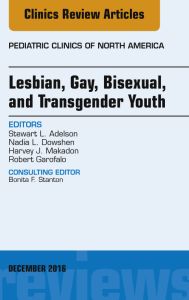 Clinics Review Articles

PEDIATRIC CLINICS OF NORTH AMERICA

Lesbian, Gay, Bisexual, and Transgender Youth

EDITORS
Stewart L. Adelson
Nadia L. Dowshen
Harvey J. Makadon
Robert Garofalo

CONSULTING EDITOR
Bonita F. Stanton

DECEMBER 2016

reviews